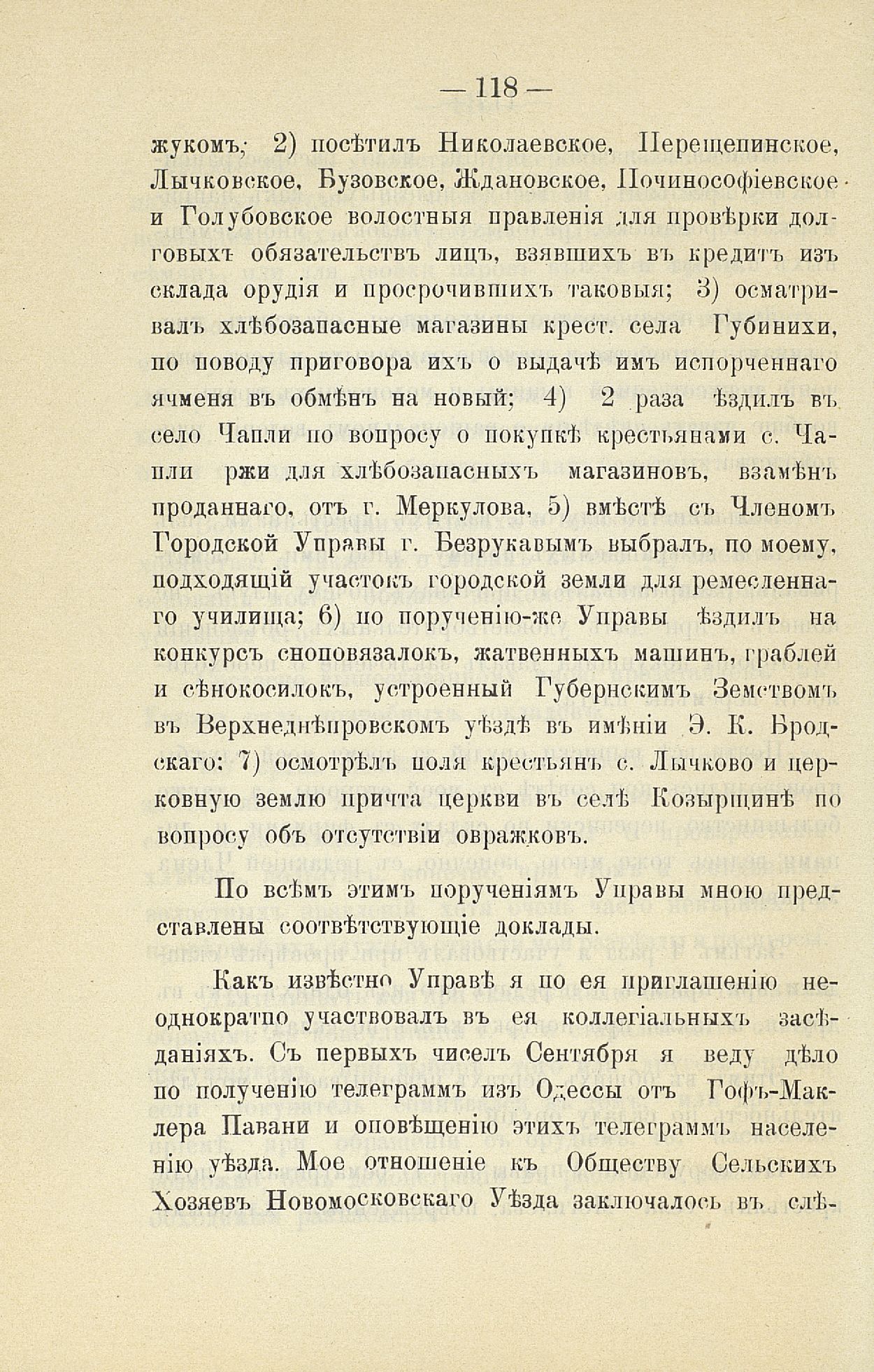 — 118 —

жукомъ; 2) посѣтилъ Николаевское, Перещепинское, Лычковское, Бузовское, Ждановское, Починософіевское и Голубовское волостныя правленія для провѣрки долговыхъ обязательствъ лицъ, взявшихъ въ кредитъ изъ склада орудія и просрочившихъ таковыя; 3) осматривалъ хлѣбозапасные магазины крест. села Губинихи, по поводу приговора ихъ о выдачѣ имъ испорченнаго ячменя въ обмѣнъ на новый; 4) 2 раза ѣздилъ въ село Чапли по вопросу о покупкѣ крестьянами с. Чапли ржи для хлѣбозапасныхъ магазиновъ, взамѣнъ проданнаго, отъ г. Меркулова, 5) вмѣстѣ съ Членомъ Городской Управы г. Безрукавымъ выбралъ, по моему, подходящій участокъ городской земли для ремесленнаго училища; 6) по порученію-же Управы ѣздилъ на конкурсъ сноповязалокъ, жатвенныхъ машинъ, граблей и сѣнокосилокъ, устроенный Губернскимъ Земствомъ въ Верхнеднѣпровскомъ уѣздѣ въ имѣніи Э. К. Бродскаго; 7) осмотрѣлъ поля крестьянъ с. Лычково и церковную землю причта церкви въ селѣ Козырщинѣ по вопросу объ отсутствіи овражковъ.

По всѣмъ этимъ порученіямъ Управы мною представлены соотвѣтствующіе доклады.

Какъ извѣстно Управѣ я по ея приглашенію неоднократно участвовалъ въ ея коллегіальныхъ засѣданіяхъ. Съ первыхъ чиселъ Сентября я веду дѣло по полученію телеграммъ изъ Одессы отъ Гофъ-Маклера Павани и оповѣщенію этихъ телеграммъ населенію уѣзда. Мое отношеніе къ Обществу Сельскихъ Хозяевъ Новомосковскаго Уѣзда заключалось въ слѣ-